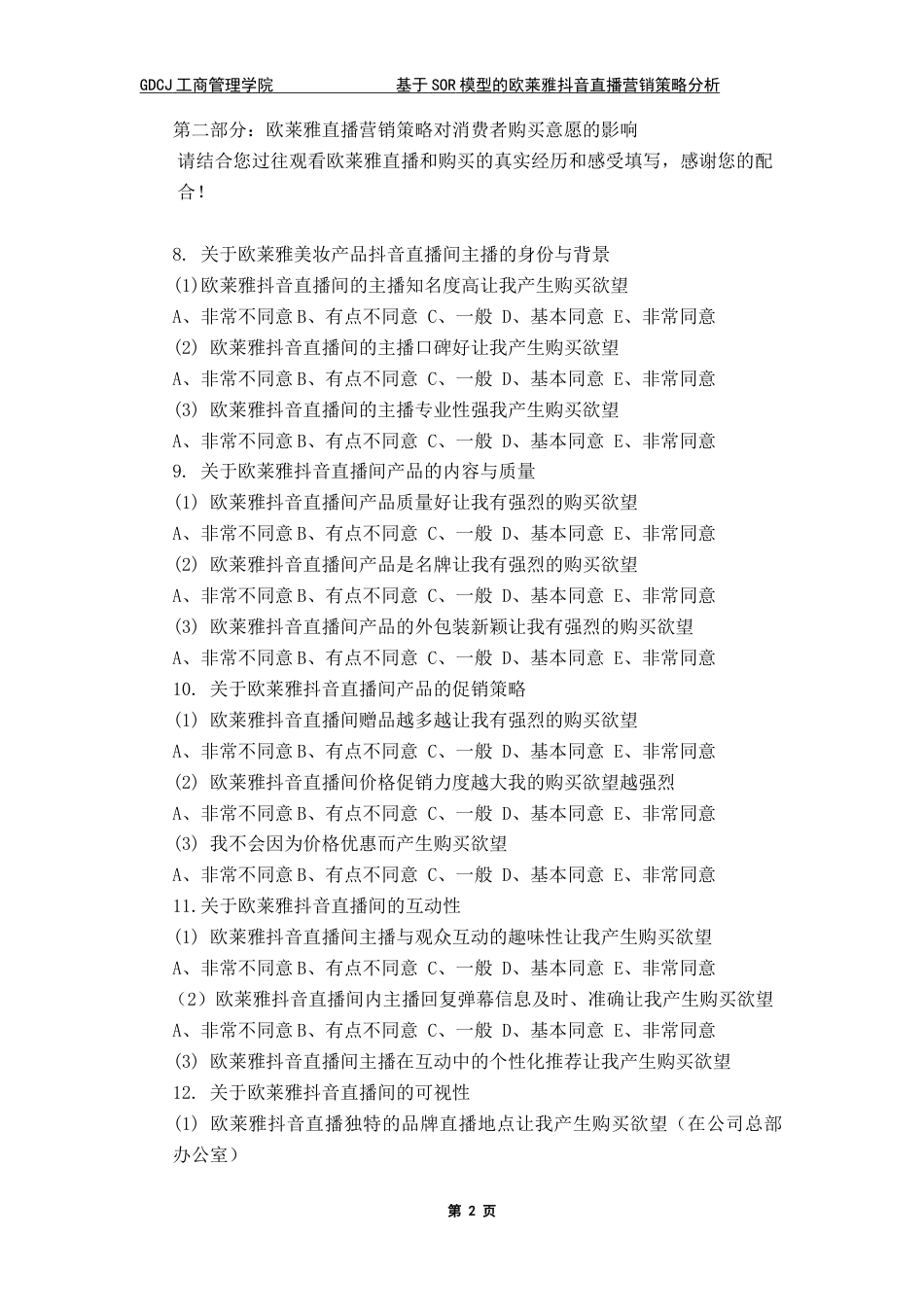 GDCJ 工商管理学院　　基于 SOR 模型的欧莱雅抖音直播营销策略分析

第二部分：欧莱雅直播营销策略对消费者购买意愿的影响
请结合您过往观看欧莱雅直播和购买的真实经历和感受填写，感谢您的配合！

8. 关于欧莱雅美妆产品抖音直播间主播的身份与背景
(1)欧莱雅抖音直播间的主播知名度高让我产生购买欲望
A、非常不同意 B、有点不同意 C、一般 D、基本同意 E、非常同意
(2) 欧莱雅抖音直播间的主播口碑好让我产生购买欲望
A、非常不同意 B、有点不同意 C、一般 D、基本同意 E、非常同意
(3) 欧莱雅抖音直播间的主播专业性强我产生购买欲望
A、非常不同意 B、有点不同意 C、一般 D、基本同意 E、非常同意
9. 关于欧莱雅抖音直播间产品的内容与质量
(1) 欧莱雅抖音直播间产品质量好让我有强烈的购买欲望
A、非常不同意 B、有点不同意 C、一般 D、基本同意 E、非常同意
(2) 欧莱雅抖音直播间产品是名牌让我有强烈的购买欲望
A、非常不同意 B、有点不同意 C、一般 D、基本同意 E、非常同意
(3) 欧莱雅抖音直播间产品的外包装新颖让我有强烈的购买欲望
A、非常不同意 B、有点不同意 C、一般 D、基本同意 E、非常同意
10. 关于欧莱雅抖音直播间产品的促销策略
(1) 欧莱雅抖音直播间赠品越多越让我有强烈的购买欲望
A、非常不同意 B、有点不同意 C、一般 D、基本同意 E、非常同意
(2) 欧莱雅抖音直播间价格促销力度越大我的购买欲望越强烈
A、非常不同意 B、有点不同意 C、一般 D、基本同意 E、非常同意
(3) 我不会因为价格优惠而产生购买欲望
A、非常不同意 B、有点不同意 C、一般 D、基本同意 E、非常同意
11.关于欧莱雅抖音直播间的互动性
(1) 欧莱雅抖音直播间主播与观众互动的趣味性让我产生购买欲望
A、非常不同意 B、有点不同意 C、一般 D、基本同意 E、非常同意
（2）欧莱雅抖音直播间内主播回复弹幕信息及时、准确让我产生购买欲望
A、非常不同意 B、有点不同意 C、一般 D、基本同意 E、非常同意
(3) 欧莱雅抖音直播间主播在互动中的个性化推荐让我产生购买欲望
12. 关于欧莱雅抖音直播间的可视性
(1) 欧莱雅抖音直播独特的品牌直播地点让我产生购买欲望（在公司总部办公室）

第 2 页